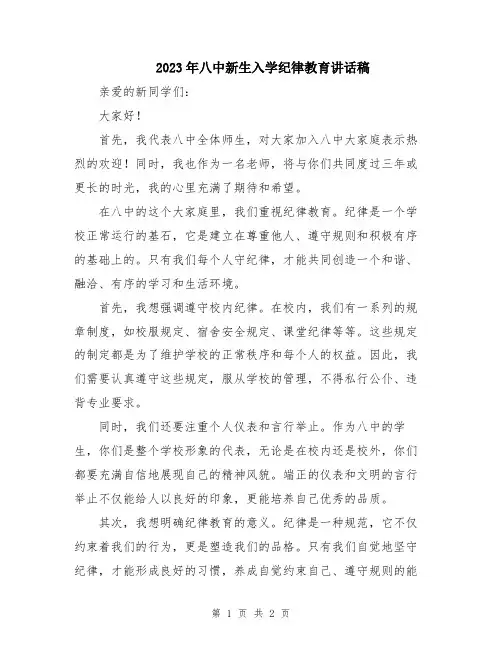 2023年八中新生入学纪律教育讲话稿

亲爱的新同学们：

大家好！

首先，我代表八中全体师生，对大家加入八中大家庭表示热烈的欢迎！同时，我也作为一名老师，将与你们共同度过三年或更长的时光，我的心里充满了期待和希望。

在八中的这个大家庭里，我们重视纪律教育。纪律是一个学校正常运行的基石，它是建立在尊重他人、遵守规则和积极有序的基础上的。只有我们每个人守纪律，才能共同创造一个和谐、融洽、有序的学习和生活环境。

首先，我想强调遵守校内纪律。在校内，我们有一系列的规章制度，如校服规定、宿舍安全规定、课堂纪律等等。这些规定的制定都是为了维护学校的正常秩序和每个人的权益。因此，我们需要认真遵守这些规定，服从学校的管理，不得私行公仆、违背专业要求。

同时，我们还要注重个人仪表和言行举止。作为八中的学生，你们是整个学校形象的代表，无论是在校内还是校外，你们都要充满自信地展现自己的精神风貌。端正的仪表和文明的言行举止不仅能给人以良好的印象，更能培养自己优秀的品质。

其次，我想明确纪律教育的意义。纪律是一种规范，它不仅约束着我们的行为，更是塑造我们的品格。只有我们自觉地坚守纪律，才能形成良好的习惯，养成自觉约束自己、遵守规则的能

第 1 页 共 2 页